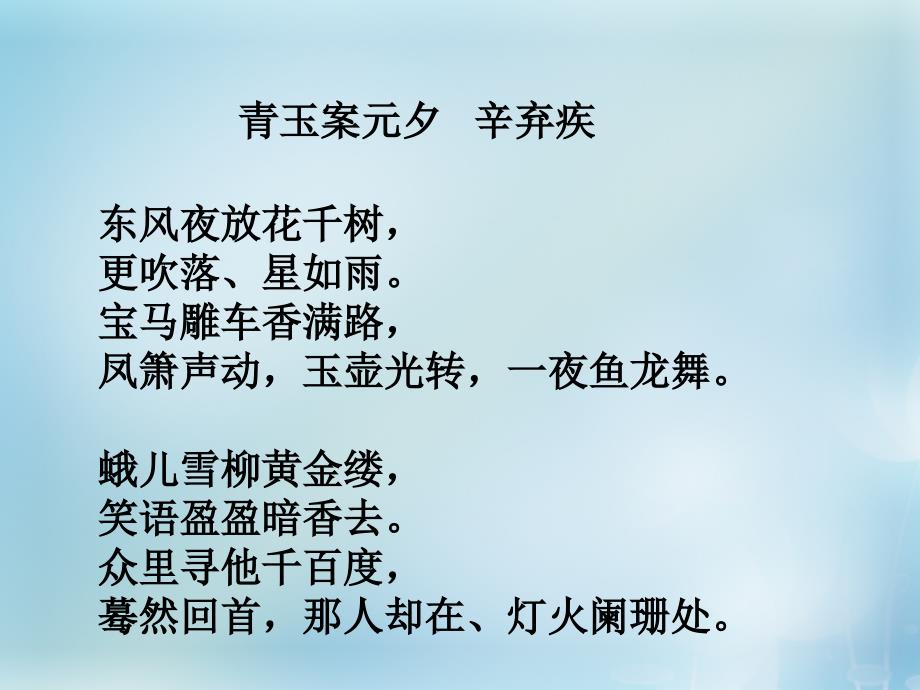 青玉案元夕　辛弃疾

东风夜放花千树，
更吹落、星如雨。
宝马雕车香满路，
凤箫声动，玉壶光转，一夜鱼龙舞。

蛾儿雪柳黄金缕，
笑语盈盈暗香去。
众里寻他千百度，
蓦然回首，那人却在、灯火阑珊处。